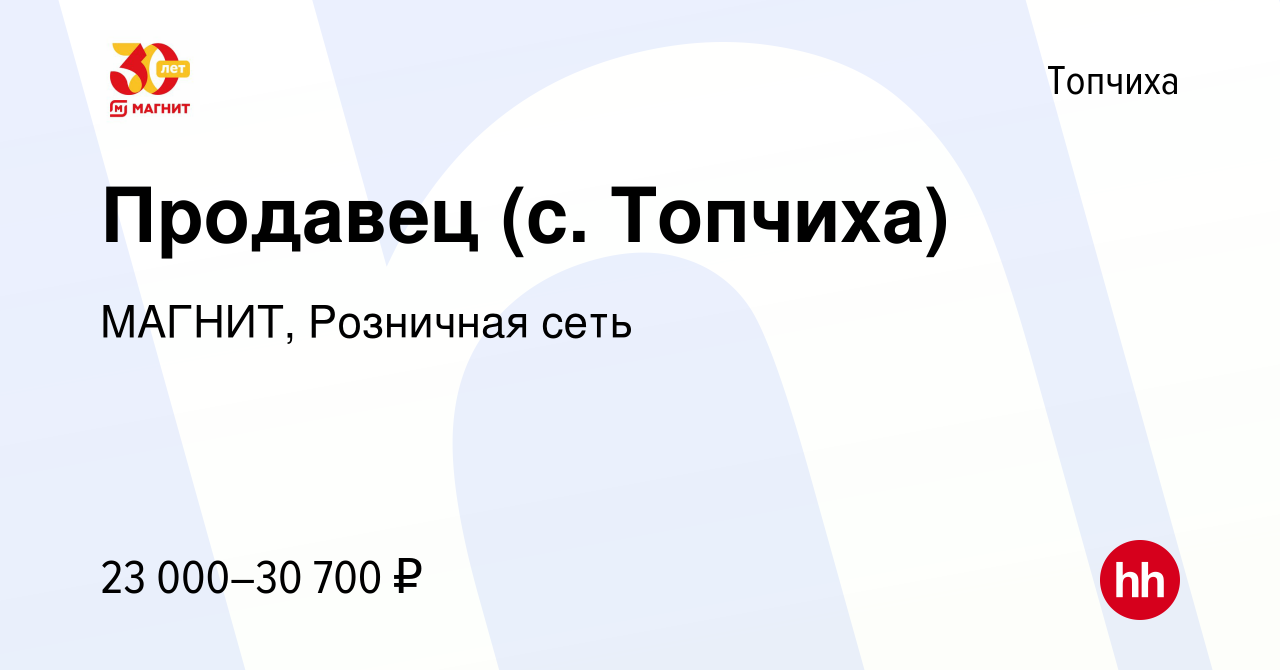 30 лет
МАГНИТ

Топчиха

Продавец (с. Топчиха)

МАГНИТ, Розничная сеть

23 000–30 700 ₽

hh